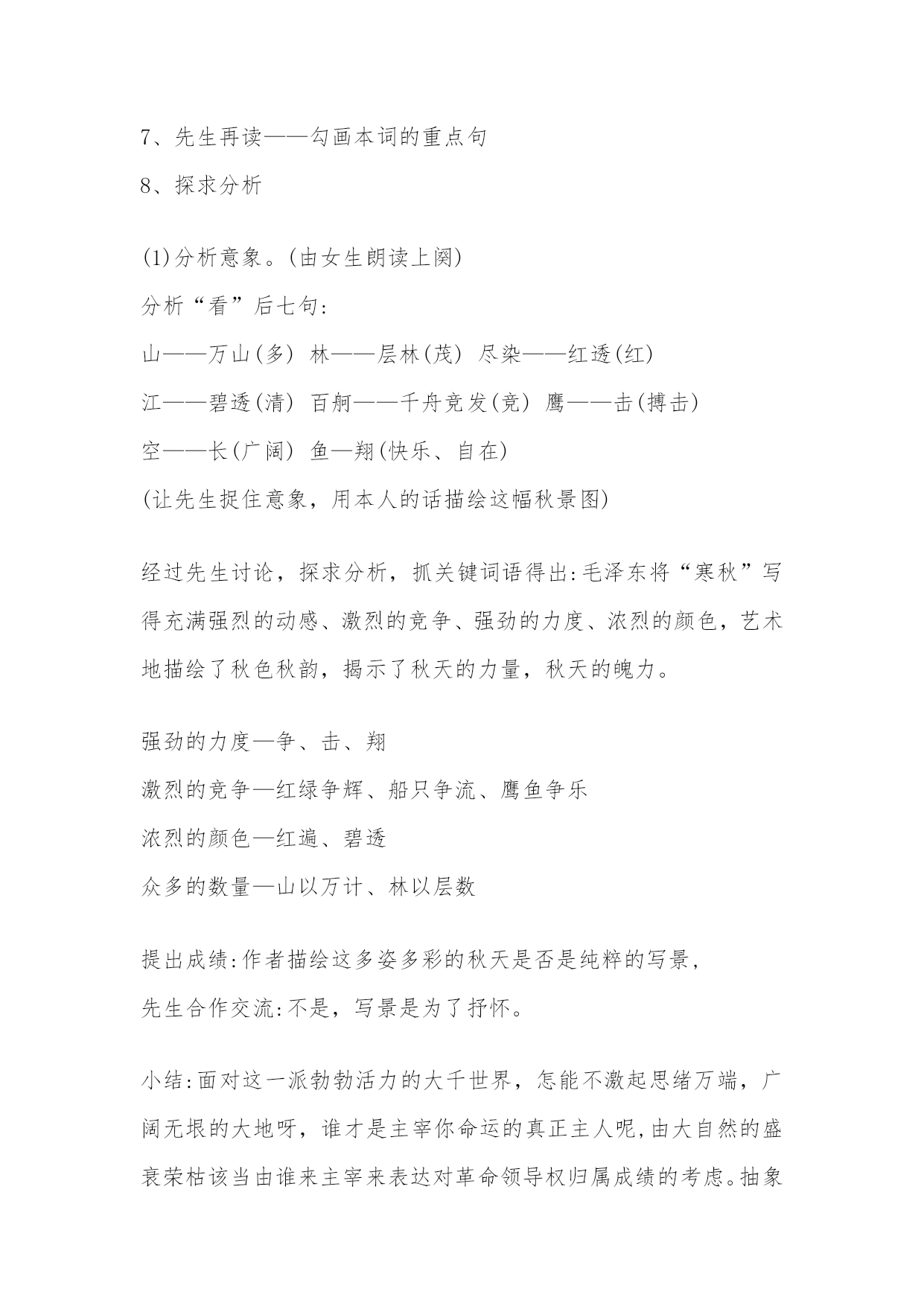 7、先生再读——勾画本词的重点句

8、探求分析

(1)分析意象。(由女生朗读上阕)

分析“看”后七句:

山——万山(多) 林——层林(茂) 尽染——红透(红)

江——碧透(清) 百舸——千舟竞发(竞) 鹰——击(搏击)

空——长(广阔) 鱼—翔(快乐、自在)

(让先生捉住意象，用本人的话描绘这幅秋景图)

经过先生讨论，探求分析，抓关键词语得出:毛泽东将“寒秋”写得充满强烈的动感、激烈的竞争、强劲的力度、浓烈的颜色，艺术地描绘了秋色秋韵，揭示了秋天的力量，秋天的魄力。

强劲的力度—争、击、翔

激烈的竞争—红绿争辉、船只争流、鹰鱼争乐

浓烈的颜色—红遍、碧透

众多的数量—山以万计、林以层数

提出成绩:作者描绘这多姿多彩的秋天是否是纯粹的写景,

先生合作交流:不是，写景是为了抒怀。

小结:面对这一派勃勃活力的大千世界，怎能不激起思绪万端，广阔无垠的大地呀，谁才是主宰你命运的真正主人呢,由大自然的盛衰荣枯该当由谁来主宰来表达对革命领导权归属成绩的考虑。抽象